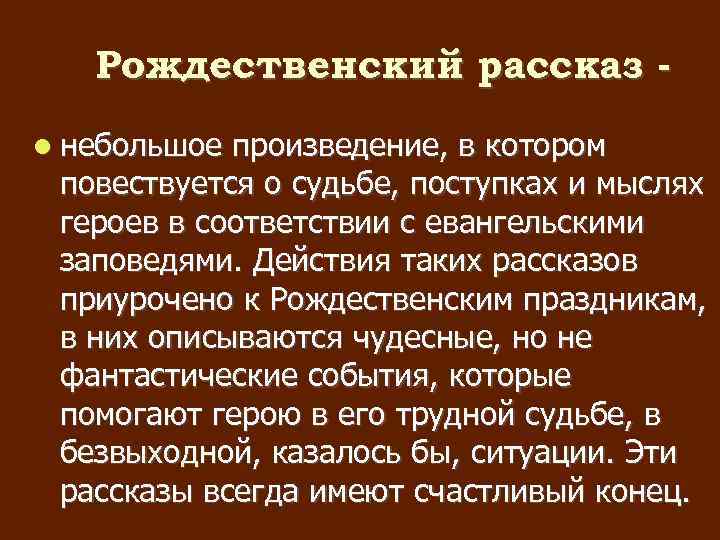 Рождественский рассказ -

небольшое произведение, в котором повествуется о судьбе, поступках и мыслях героев в соответствии с евангельскими заповедями. Действия таких рассказов приурочено к Рождественским праздникам, в них описываются чудесные, но не фантастические события, которые помогают герою в его трудной судьбе, в безвыходной, казалось бы, ситуации. Эти рассказы всегда имеют счастливый конец.